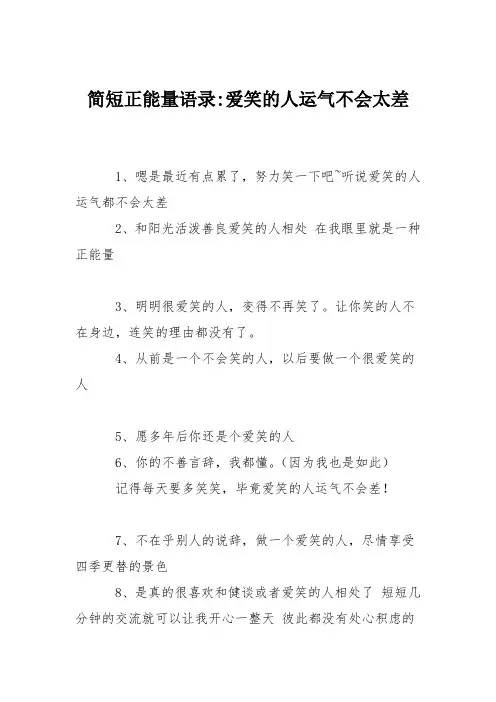 简短正能量语录:爱笑的人运气不会太差

1、嗯是最近有点累了，努力笑一下吧~听说爱笑的人运气都不会太差

2、和阳光活泼善良爱笑的人相处 在我眼里就是一种正能量

3、明明很爱笑的人，变得不再笑了。让你笑的人不在身边，连笑的理由都没有了。

4、从前是一个不会笑的人，以后要做一个很爱笑的人

5、愿多年后你还是个爱笑的人

6、你的不善言辞，我都懂。(因为我也是如此)

记得每天要多笑笑，毕竟爱笑的人运气不会差!

7、不在乎别人的说辞，做一个爱笑的人，尽情享受四季更替的景色

8、是真的很喜欢和健谈或者爱笑的人相处了 短短几分钟的交流就可以让我开心一整天 彼此都没有处心积虑的